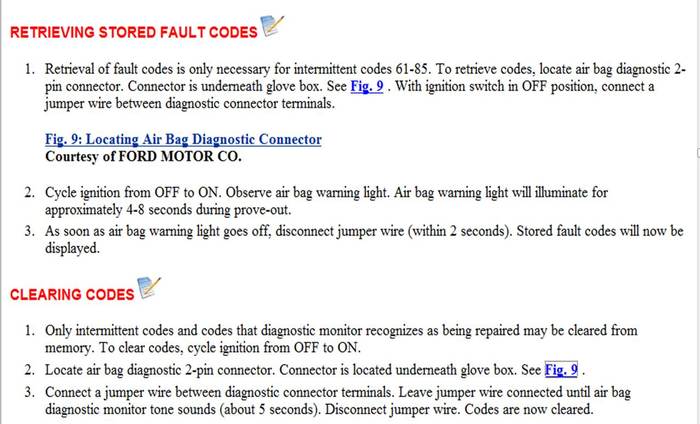 RETRIEVING STORED FAULT CODES

1. Retrieval of fault codes is only necessary for intermittent codes 61-85. To retrieve codes, locate air bag diagnostic 2-pin connector. Connector is underneath glove box. See Fig. 9 . With ignition switch in OFF position, connect a jumper wire between diagnostic connector terminals.

Fig. 9: Locating Air Bag Diagnostic Connector
Courtesy of FORD MOTOR CO.

2. Cycle ignition from OFF to ON. Observe air bag warning light. Air bag warning light will illuminate for approximately 4-8 seconds during prove-out.
3. As soon as air bag warning light goes off, disconnect jumper wire (within 2 seconds). Stored fault codes will now be displayed.

CLEARING CODES

1. Only intermittent codes and codes that diagnostic monitor recognizes as being repaired may be cleared from memory. To clear codes, cycle ignition from OFF to ON.
2. Locate air bag diagnostic 2-pin connector. Connector is located underneath glove box. See Fig. 9 .
3. Connect a jumper wire between diagnostic connector terminals. Leave jumper wire connected until air bag diagnostic monitor tone sounds (about 5 seconds). Disconnect jumper wire. Codes are now cleared.